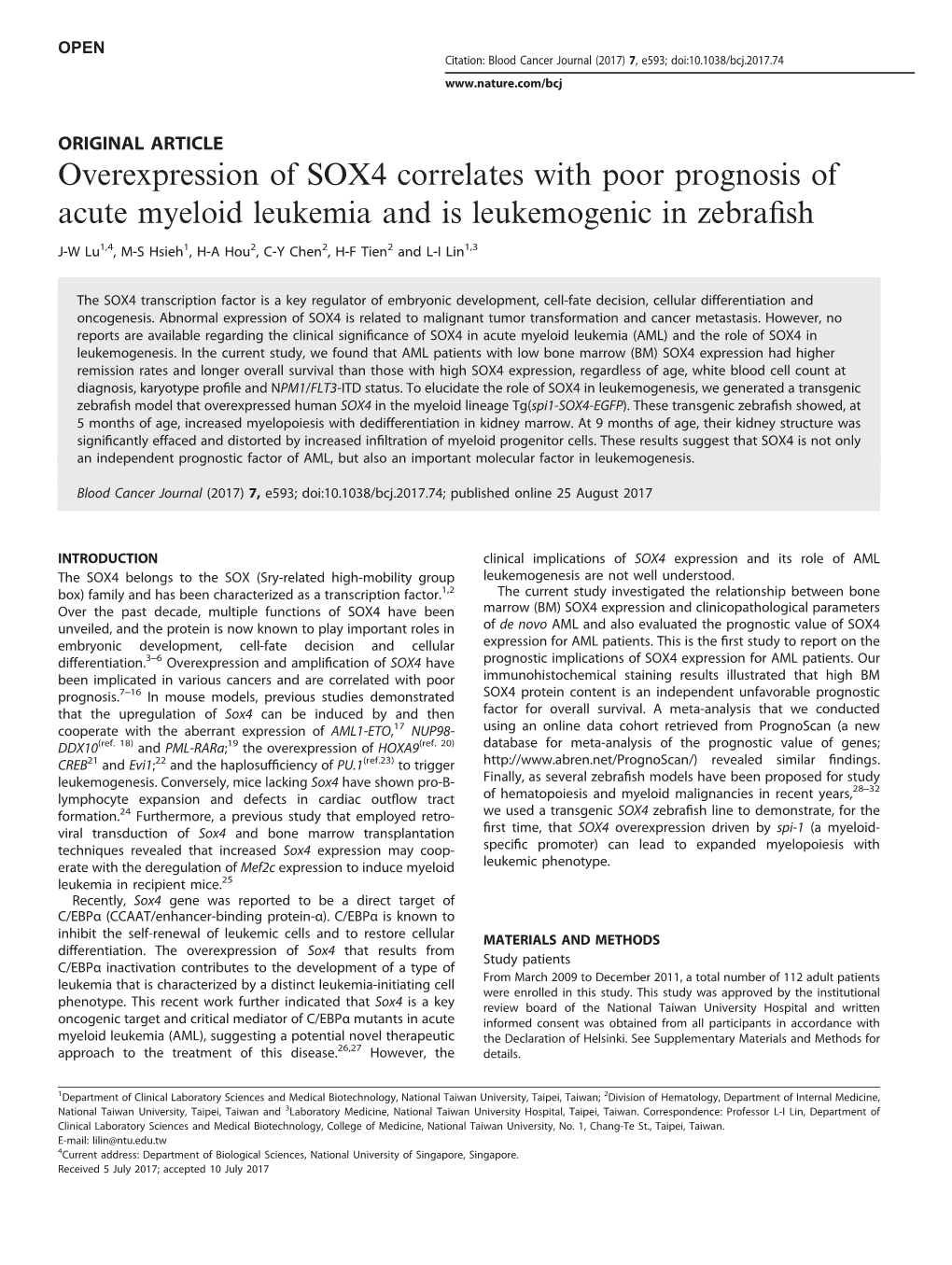 OPEN

Citation: Blood Cancer Journal (2017) 7, e593; doi:10.1038/bcj.2017.74

www.nature.com/bcj

ORIGINAL ARTICLE

Overexpression of SOX4 correlates with poor prognosis of acute myeloid leukemia and is leukemogenic in zebrafish

J-W Lu$^{1,4}$, M-S Hsieh$^{1}$, H-A Hou$^{2}$, C-Y Chen$^{2}$, H-F Tien$^{2}$ and L-I Lin$^{1,3}$

The SOX4 transcription factor is a key regulator of embryonic development, cell-fate decision, cellular differentiation and oncogenesis. Abnormal expression of SOX4 is related to malignant tumor transformation and cancer metastasis. However, no reports are available regarding the clinical significance of SOX4 in acute myeloid leukemia (AML) and the role of SOX4 in leukemogenesis. In the current study, we found that AML patients with low bone marrow (BM) SOX4 expression had higher remission rates and longer overall survival than those with high SOX4 expression, regardless of age, white blood cell count at diagnosis, karyotype profile and NPM1/FLT3-ITD status. To elucidate the role of SOX4 in leukemogenesis, we generated a transgenic zebrafish model that overexpressed human SOX4 in the myeloid lineage Tg(spi1-SOX4-EGFP). These transgenic zebrafish showed, at 5 months of age, increased myelopoiesis with dedifferentiation in kidney marrow. At 9 months of age, their kidney structure was significantly effaced and distorted by increased infiltration of myeloid progenitor cells. These results suggest that SOX4 is not only an independent prognostic factor of AML, but also an important molecular factor in leukemogenesis.

Blood Cancer Journal (2017) 7, e593; doi:10.1038/bcj.2017.74; published online 25 August 2017

INTRODUCTION
The SOX4 belongs to the SOX (Sry-related high-mobility group box) family and has been characterized as a transcription factor.$^{1,2}$ Over the past decade, multiple functions of SOX4 have been unveiled, and the protein is now known to play important roles in embryonic development, cell-fate decision and cellular differentiation.$^{3–6}$ Overexpression and amplification of SOX4 have been implicated in various cancers and are correlated with poor prognosis.$^{7–16}$ In mouse models, previous studies demonstrated that the upregulation of Sox4 can be induced by and then cooperate with the aberrant expression of AML1-ETO,$^{17}$ NUP98-DDX10$^{(ref. 18)}$ and PML-RARα;$^{19}$ the overexpression of HOXA9$^{(ref. 20)}$ CREB$^{21}$ and Evi1;$^{22}$ and the haplosufficiency of PU.1$^{(ref.23)}$ to trigger leukemogenesis. Conversely, mice lacking Sox4 have shown pro-B-lymphocyte expansion and defects in cardiac outflow tract formation.$^{24}$ Furthermore, a previous study that employed retroviral transduction of Sox4 and bone marrow transplantation techniques revealed that increased Sox4 expression may cooperate with the deregulation of Mef2c expression to induce myeloid leukemia in recipient mice.$^{25}$

Recently, Sox4 gene was reported to be a direct target of C/EBPα (CCAAT/enhancer-binding protein-α). C/EBPα is known to inhibit the self-renewal of leukemic cells and to restore cellular differentiation. The overexpression of Sox4 that results from C/EBPα inactivation contributes to the development of a type of leukemia that is characterized by a distinct leukemia-initiating cell phenotype. This recent work further indicated that Sox4 is a key oncogenic target and critical mediator of C/EBPα mutants in acute myeloid leukemia (AML), suggesting a potential novel therapeutic approach to the treatment of this disease.$^{26,27}$ However, the clinical implications of SOX4 expression and its role of AML leukemogenesis are not well understood.

The current study investigated the relationship between bone marrow (BM) SOX4 expression and clinicopathological parameters of de novo AML and also evaluated the prognostic value of SOX4 expression for AML patients. This is the first study to report on the prognostic implications of SOX4 expression for AML patients. Our immunohistochemical staining results illustrated that high BM SOX4 protein content is an independent unfavorable prognostic factor for overall survival. A meta-analysis that we conducted using an online data cohort retrieved from PrognoScan (a new database for meta-analysis of the prognostic value of genes; http://www.abren.net/PrognoScan/) revealed similar findings. Finally, as several zebrafish models have been proposed for study of hematopoiesis and myeloid malignancies in recent years,$^{28–32}$ we used a transgenic SOX4 zebrafish line to demonstrate, for the first time, that SOX4 overexpression driven by spi-1 (a myeloid-specific promoter) can lead to expanded myelopoiesis with leukemic phenotype.

MATERIALS AND METHODS
Study patients
From March 2009 to December 2011, a total number of 112 adult patients were enrolled in this study. This study was approved by the institutional review board of the National Taiwan University Hospital and written informed consent was obtained from all participants in accordance with the Declaration of Helsinki. See Supplementary Materials and Methods for details.

$^{1}$Department of Clinical Laboratory Sciences and Medical Biotechnology, National Taiwan University, Taipei, Taiwan; $^{2}$Division of Hematology, Department of Internal Medicine, National Taiwan University, Taipei, Taiwan and $^{3}$Laboratory Medicine, National Taiwan University Hospital, Taipei, Taiwan. Correspondence: Professor L-I Lin, Department of Clinical Laboratory Sciences and Medical Biotechnology, College of Medicine, National Taiwan University, No. 1, Chang-Te St., Taipei, Taiwan.
E-mail: lilin@ntu.edu.tw
$^{4}$Current address: Department of Biological Sciences, National University of Singapore, Singapore.
Received 5 July 2017; accepted 10 July 2017